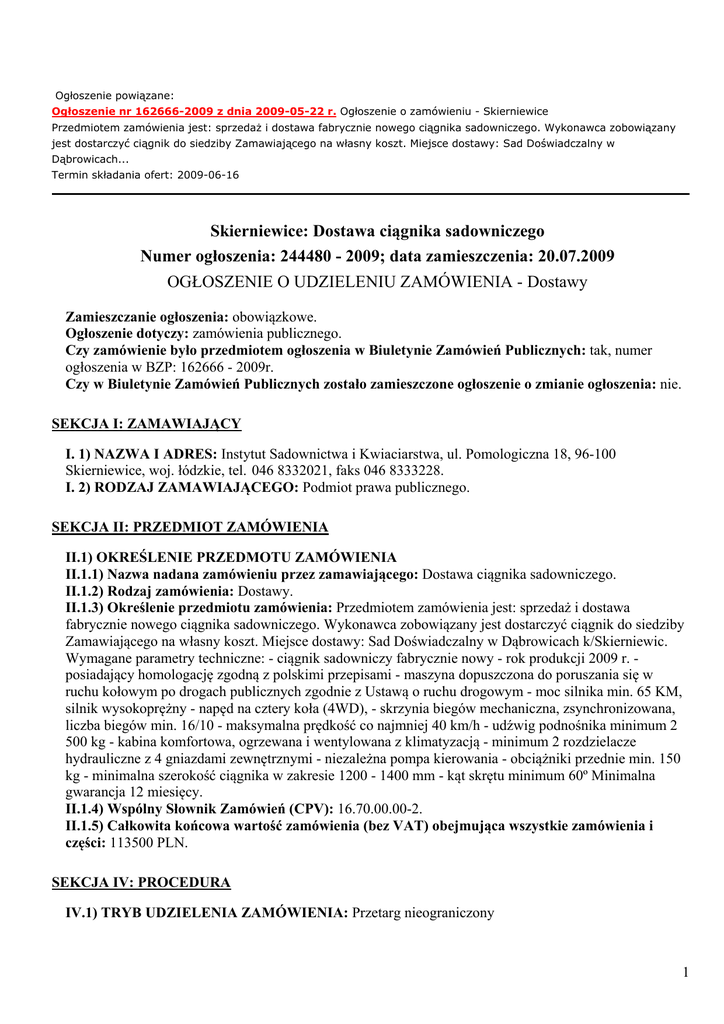 Ogłoszenie powiązane:
Ogłoszenie nr 162666-2009 z dnia 2009-05-22 r. Ogłoszenie o zamówieniu - Skierniewice
Przedmiotem zamówienia jest: sprzedaż i dostawa fabrycznie nowego ciągnika sadowniczego. Wykonawca zobowiązany jest dostarczyć ciągnik do siedziby Zamawiającego na własny koszt. Miejsce dostawy: Sad Doświadczalny w Dąbrowicach...
Termin składania ofert: 2009-06-16

Skierniewice: Dostawa ciągnika sadowniczego
Numer ogłoszenia: 244480 - 2009; data zamieszczenia: 20.07.2009
OGŁOSZENIE O UDZIELENIU ZAMÓWIENIA - Dostawy

Zamieszczanie ogłoszenia: obowiązkowe.
Ogłoszenie dotyczy: zamówienia publicznego.
Czy zamówienie było przedmiotem ogłoszenia w Biuletynie Zamówień Publicznych: tak, numer ogłoszenia w BZP: 162666 - 2009r.
Czy w Biuletynie Zamówień Publicznych zostało zamieszczone ogłoszenie o zmianie ogłoszenia: nie.

SEKCJA I: ZAMAWIAJĄCY

I. 1) NAZWA I ADRES: Instytut Sadownictwa i Kwiaciarstwa, ul. Pomologiczna 18, 96-100 Skierniewice, woj. łódzkie, tel. 046 8332021, faks 046 8333228.
I. 2) RODZAJ ZAMAWIAJĄCEGO: Podmiot prawa publicznego.

SEKCJA II: PRZEDMIOT ZAMÓWIENIA

II.1) OKREŚLENIE PRZEDMOTU ZAMÓWIENIA
II.1.1) Nazwa nadana zamówieniu przez zamawiającego: Dostawa ciągnika sadowniczego.
II.1.2) Rodzaj zamówienia: Dostawy.
II.1.3) Określenie przedmiotu zamówienia: Przedmiotem zamówienia jest: sprzedaż i dostawa fabrycznie nowego ciągnika sadowniczego. Wykonawca zobowiązany jest dostarczyć ciągnik do siedziby Zamawiającego na własny koszt. Miejsce dostawy: Sad Doświadczalny w Dąbrowicach k/Skierniewic. Wymagane parametry techniczne: - ciągnik sadowniczy fabrycznie nowy - rok produkcji 2009 r. - posiadający homologację zgodną z polskimi przepisami - maszyna dopuszczona do poruszania się w ruchu kołowym po drogach publicznych zgodnie z Ustawą o ruchu drogowym - moc silnika min. 65 KM, silnik wysokoprężny - napęd na cztery koła (4WD), - skrzynia biegów mechaniczna, zsynchronizowana, liczba biegów min. 16/10 - maksymalna prędkość co najmniej 40 km/h - udźwig podnośnika minimum 2 500 kg - kabina komfortowa, ogrzewana i wentylowana z klimatyzacją - minimum 2 rozdzielacze hydrauliczne z 4 gniazdami zewnętrznymi - niezależna pompa kierowania - obciążniki przednie min. 150 kg - minimalna szerokość ciągnika w zakresie 1200 - 1400 mm - kąt skrętu minimum 60º Minimalna gwarancja 12 miesięcy.
II.1.4) Wspólny Słownik Zamówień (CPV): 16.70.00.00-2.
II.1.5) Całkowita końcowa wartość zamówienia (bez VAT) obejmująca wszystkie zamówienia i części: 113500 PLN.

SEKCJA IV: PROCEDURA

IV.1) TRYB UDZIELENIA ZAMÓWIENIA: Przetarg nieograniczony

1